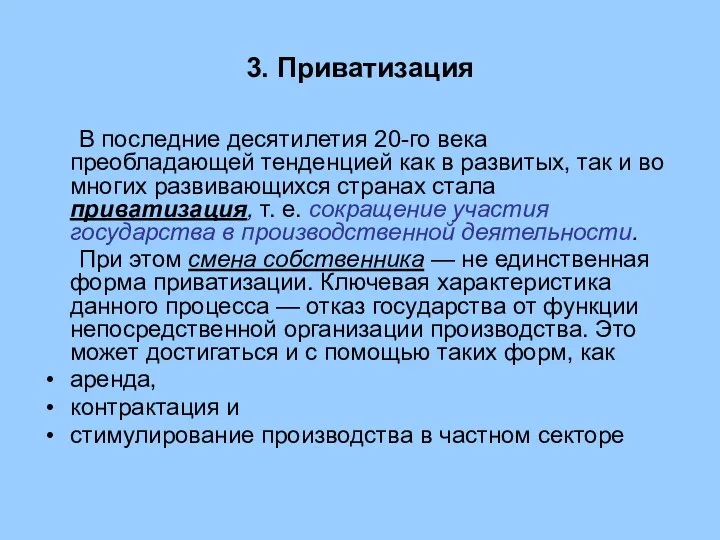 3. Приватизация

В последние десятилетия 20-го века преобладающей тенденцией как в развитых, так и во многих развивающихся странах стала приватизация, т. е. сокращение участия государства в производственной деятельности.

При этом смена собственника — не единственная форма приватизации. Ключевая характеристика данного процесса — отказ государства от функции непосредственной организации производства. Это может достигаться и с помощью таких форм, как

• аренда,
• контрактация и
• стимулирование производства в частном секторе